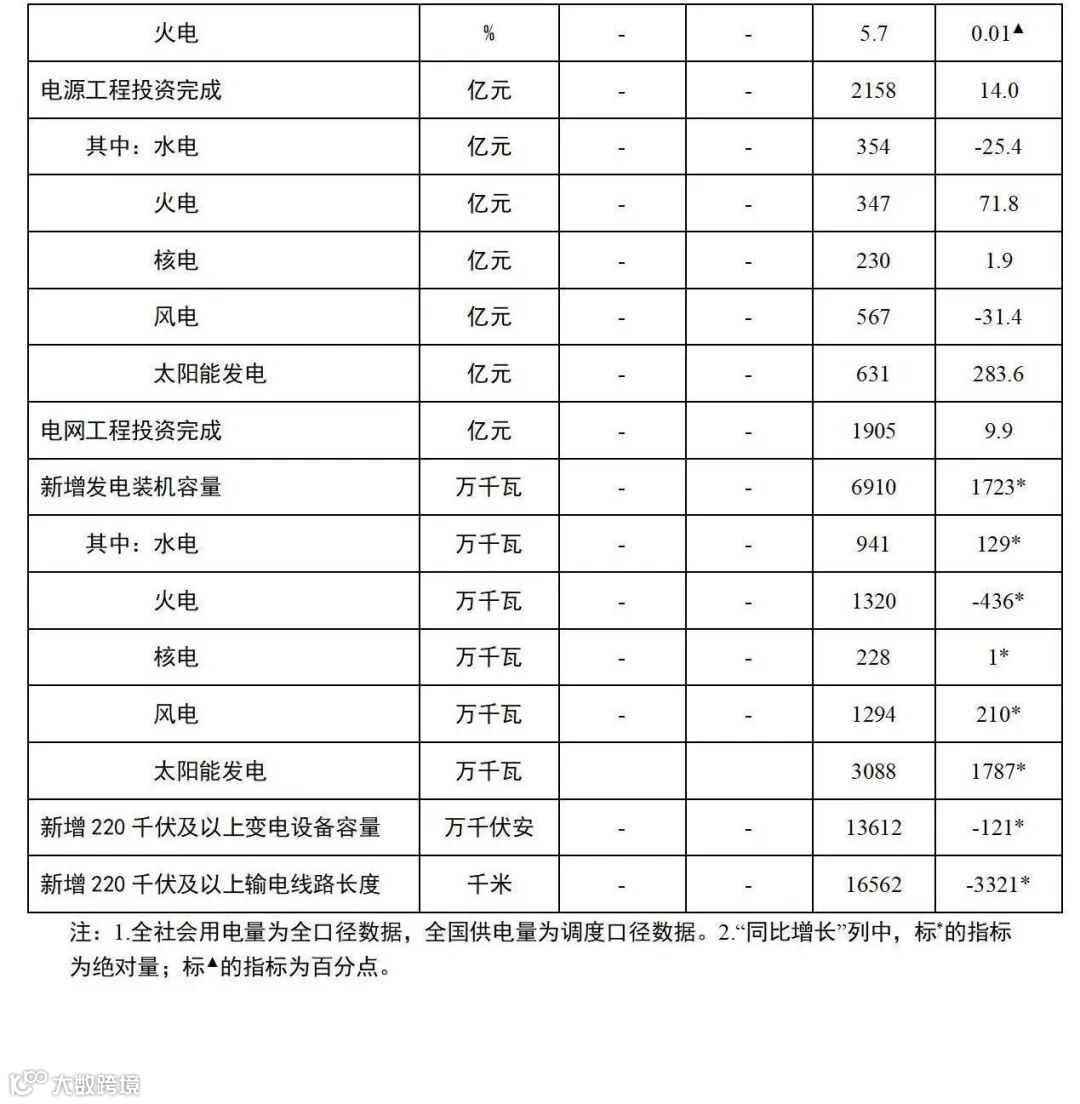 | 火电 | % | - | - | 5.7 | 0.01▲ |
|---|---|---|---|---|---|
| 电源工程投资完成 | 亿元 | - | - | 2158 | 14.0 |
| 其中：水电 | 亿元 | - | - | 354 | -25.4 |
| 火电 | 亿元 | - | - | 347 | 71.8 |
| 核电 | 亿元 | - | - | 230 | 1.9 |
| 风电 | 亿元 | - | - | 567 | -31.4 |
| 太阳能发电 | 亿元 | - | - | 631 | 283.6 |
| 电网工程投资完成 | 亿元 | - | - | 1905 | 9.9 |
| 新增发电装机容量 | 万千瓦 | - | - | 6910 | 1723* |
| 其中：水电 | 万千瓦 | - | - | 941 | 129* |
| 火电 | 万千瓦 | - | - | 1320 | -436* |
| 核电 | 万千瓦 | - | - | 228 | 1* |
| 风电 | 万千瓦 | - | - | 1294 | 210* |
| 太阳能发电 | 万千瓦 | | | 3088 | 1787* |
| 新增 220 千伏及以上变电设备容量 | 万千伏安 | - | - | 13612 | -121* |
| 新增 220 千伏及以上输电线路长度 | 千米 | - | - | 16562 | -3321* |

注：1.全社会用电量为全口径数据，全国供电量为调度口径数据。2.“同比增长”列中，标*的指标为绝对量；标▲的指标为百分点。

大数跨境